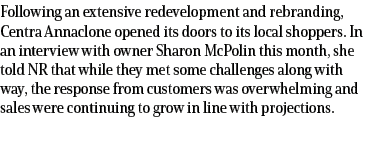 Following an extensive redevelopment and rebranding, Centra Annaclone opened its doors to its local shoppers. In an interview with owner Sharon McPolin this month, she told NR that while they met some challenges along with way, the response from customers was overwhelming and sales were continuing to grow in line with projections.